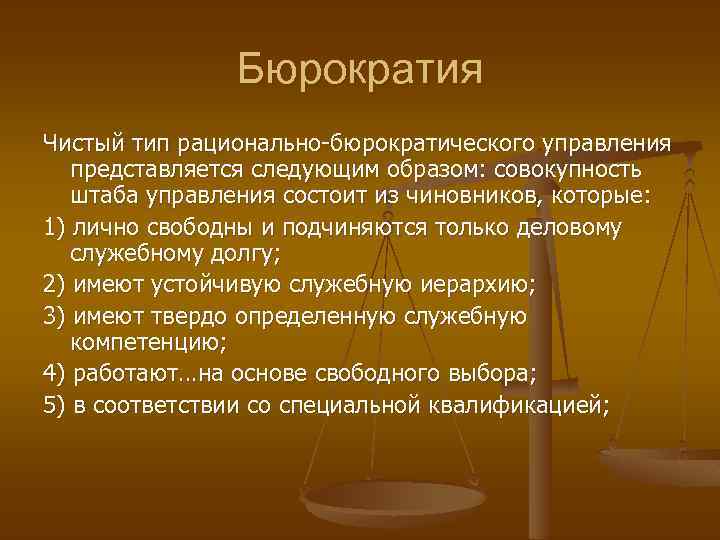 Бюрократия

Чистый тип рационально-бюрократического управления представляется следующим образом: совокупность штаба управления состоит из чиновников, которые:

1) лично свободны и подчиняются только деловому служебному долгу;

2) имеют устойчивую служебную иерархию;

3) имеют твердо определенную служебную компетенцию;

4) работают…на основе свободного выбора;

5) в соответствии со специальной квалификацией;